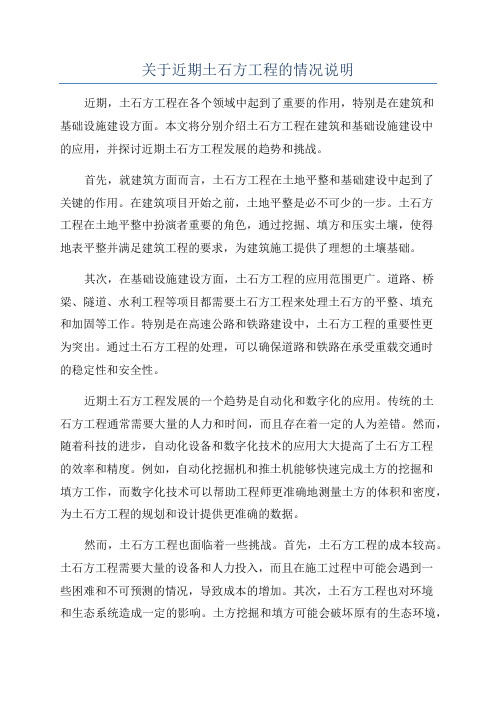 关于近期土石方工程的情况说明

近期，土石方工程在各个领域中起到了重要的作用，特别是在建筑和基础设施建设方面。本文将分别介绍土石方工程在建筑和基础设施建设中的应用，并探讨近期土石方工程发展的趋势和挑战。

首先，就建筑方面而言，土石方工程在土地平整和基础建设中起到了关键的作用。在建筑项目开始之前，土地平整是必不可少的一步。土石方工程在土地平整中扮演者重要的角色，通过挖掘、填方和压实土壤，使得地表平整并满足建筑工程的要求，为建筑施工提供了理想的土壤基础。

其次，在基础设施建设方面，土石方工程的应用范围更广。道路、桥梁、隧道、水利工程等项目都需要土石方工程来处理土石方的平整、填充和加固等工作。特别是在高速公路和铁路建设中，土石方工程的重要性更为突出。通过土石方工程的处理，可以确保道路和铁路在承受重载交通时的稳定性和安全性。

近期土石方工程发展的一个趋势是自动化和数字化的应用。传统的土石方工程通常需要大量的人力和时间，而且存在着一定的人为差错。然而，随着科技的进步，自动化设备和数字化技术的应用大大提高了土石方工程的效率和精度。例如，自动化挖掘机和推土机能够快速完成土方的挖掘和填方工作，而数字化技术可以帮助工程师更准确地测量土方的体积和密度，为土石方工程的规划和设计提供更准确的数据。

然而，土石方工程也面临着一些挑战。首先，土石方工程的成本较高。土石方工程需要大量的设备和人力投入，而且在施工过程中可能会遇到一些困难和不可预测的情况，导致成本的增加。其次，土石方工程也对环境和生态系统造成一定的影响。土方挖掘和填方可能会破坏原有的生态环境，